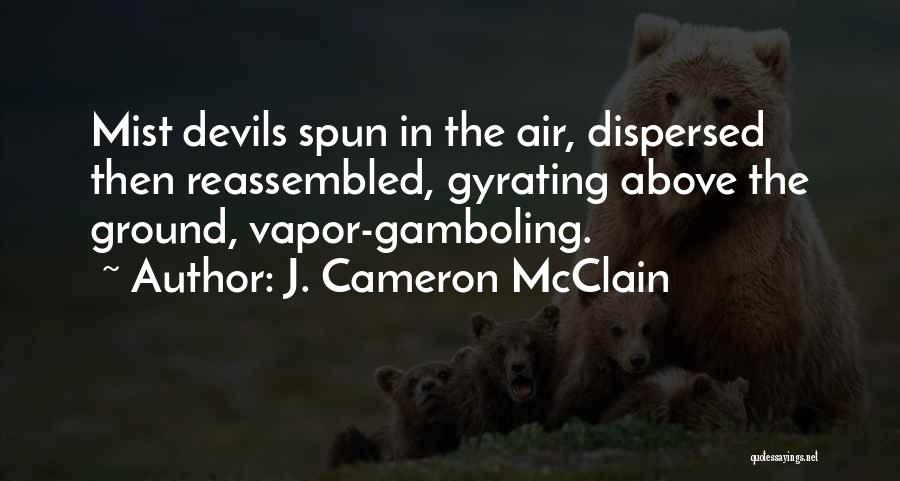 Mist devils spun in the air, dispersed then reassembled, gyrating above the ground, vapor-gamboling.

~ Author: J. Cameron McClain

quotessayings.net